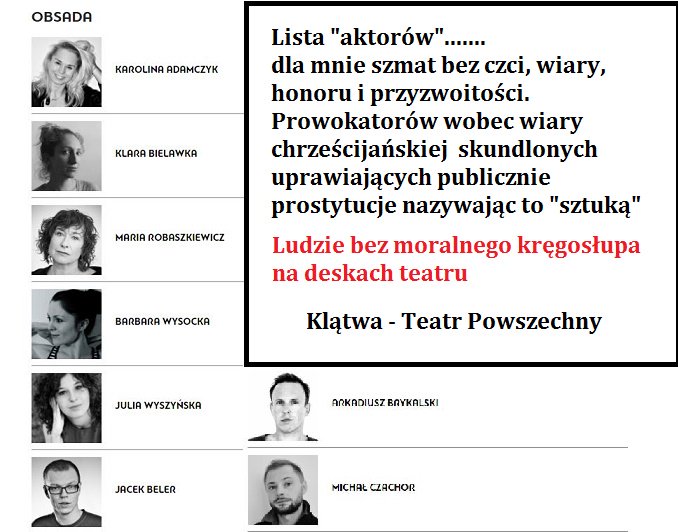 OBSADA

KAROLINA ADAMCZYK

KLARA BIELAWKA

MARIA ROBASZKIEWICZ

BARBARA WYSOCKA

JULIA WYSZYŃSKA

JACEK BELER

Lista "aktorów".......
dla mnie szmat bez czci, wiary, honoru i przyzwoitości. Prowokatorów wobec wiary chrześcijańskiej skundlonych uprawiających publicznie prostytucje nazywając to "sztuką"

Ludzie bez moralnego kręgosłupa na deskach teatru

Klątwa - Teatr Powszechny

ARKADIUSZ BAYKALSKI

MICHAŁ CZACHOR